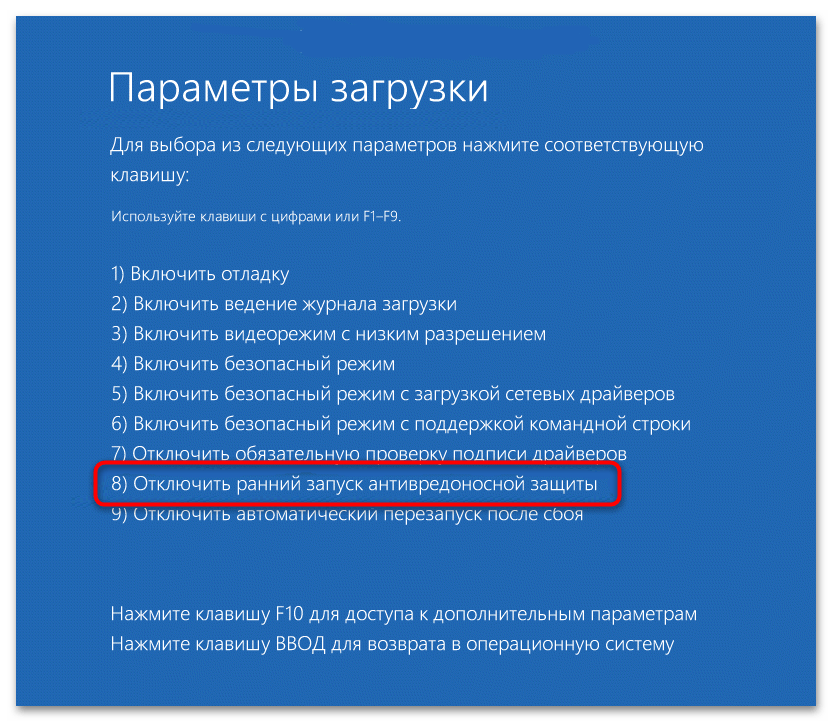 Параметры загрузки

Для выбора из следующих параметров нажмите соответствующую клавишу:

Используйте клавиши с цифрами или F1–F9.

1) Включить отладку
2) Включить ведение журнала загрузки
3) Включить видеорежим с низким разрешением
4) Включить безопасный режим
5) Включить безопасный режим с загрузкой сетевых драйверов
6) Включить безопасный режим с поддержкой командной строки
7) Отключить обязательную проверку подписи драйверов
8) Отключить ранний запуск антивредоносной защиты
9) Отключить автоматический перезапуск после сбоя

Нажмите клавишу F10 для доступа к дополнительным параметрам
Нажмите клавишу ВВОД для возврата в операционную систему